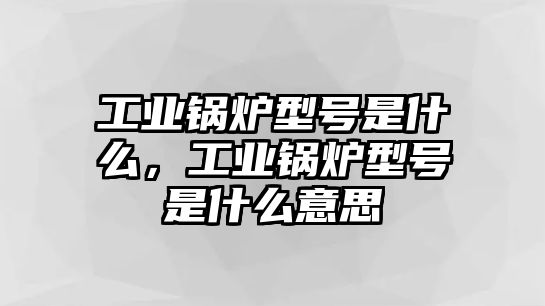 工业锅炉型号是什么，工业锅炉型号是什么意思